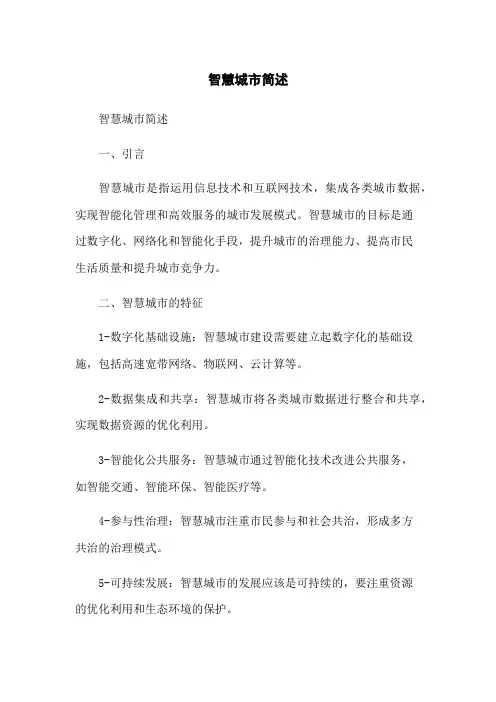 智慧城市简述

智慧城市简述

一、引言

智慧城市是指运用信息技术和互联网技术，集成各类城市数据，实现智能化管理和高效服务的城市发展模式。智慧城市的目标是通过数字化、网络化和智能化手段，提升城市的治理能力、提高市民生活质量和提升城市竞争力。

二、智慧城市的特征

1-数字化基础设施：智慧城市建设需要建立起数字化的基础设施，包括高速宽带网络、物联网、云计算等。

2-数据集成和共享：智慧城市将各类城市数据进行整合和共享，实现数据资源的优化利用。

3-智能化公共服务：智慧城市通过智能化技术改进公共服务，如智能交通、智能环保、智能医疗等。

4-参与性治理：智慧城市注重市民参与和社会共治，形成多方共治的治理模式。

5-可持续发展：智慧城市的发展应该是可持续的，要注重资源的优化利用和生态环境的保护。